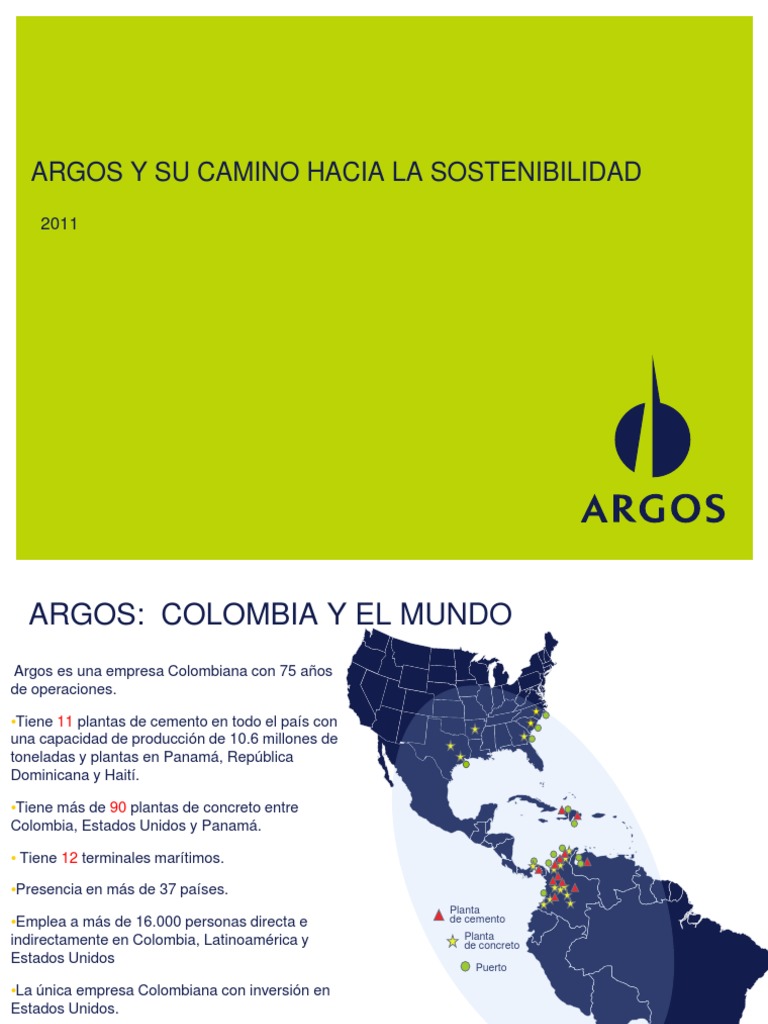 ARGOS Y SU CAMINO HACIA LA SOSTENIBILIDAD

2011

ARGOS

ARGOS: COLOMBIA Y EL MUNDO

Argos es una empresa Colombiana con 75 años de operaciones.

•Tiene 11 plantas de cemento en todo el país con una capacidad de producción de 10.6 millones de toneladas y plantas en Panamá, República Dominicana y Haití.

•Tiene más de 90 plantas de concreto entre Colombia, Estados Unidos y Panamá.

• Tiene 12 terminales marítimos.

•Presencia en más de 37 países.

•Emplea a más de 16.000 personas directa e indirectamente en Colombia, Latinoamérica y Estados Unidos

•La única empresa Colombiana con inversión en Estados Unidos.

Planta de cemento

Planta de concreto

Puerto